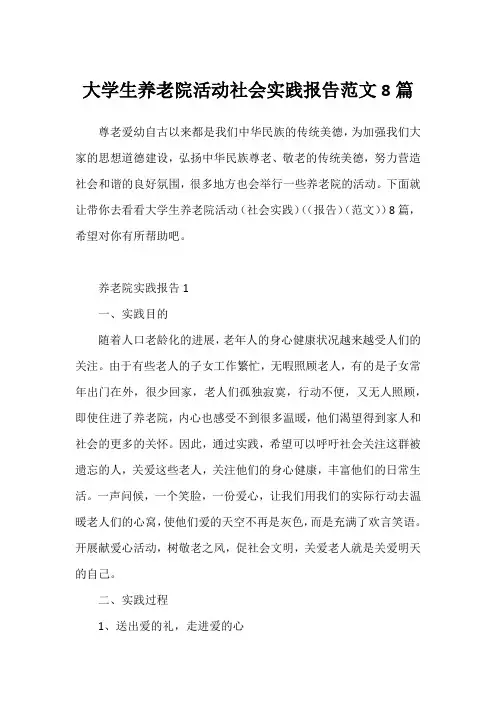 大学生养老院活动社会实践报告范文 8 篇

尊老爱幼自古以来都是我们中华民族的传统美德，为加强我们大家的思想道德建设，弘扬中华民族尊老、敬老的传统美德，努力营造社会和谐的良好氛围，很多地方也会举行一些养老院的活动。下面就让带你去看看大学生养老院活动（社会实践）（(报告)（范文））8 篇，希望对你有所帮助吧。

养老院实践报告 1

一、实践目的

随着人口老龄化的进展，老年人的身心健康状况越来越受人们的关注。由于有些老人的子女工作繁忙，无暇照顾老人，有的是子女常年出门在外，很少回家，老人们孤独寂寞，行动不便，又无人照顾，即使住进了养老院，内心也感受不到很多温暖，他们渴望得到家人和社会的更多的关怀。因此，通过实践，希望可以呼吁社会关注这群被遗忘的人，关爱这些老人，关注他们的身心健康，丰富他们的日常生活。一声问候，一个笑脸，一份爱心，让我们用我们的实际行动去温暖老人们的心窝，使他们爱的天空不再是灰色，而是充满了欢言笑语。开展献爱心活动，树敬老之风，促社会文明，关爱老人就是关爱明天的自己。

二、实践过程

1、送出爱的礼，走进爱的心